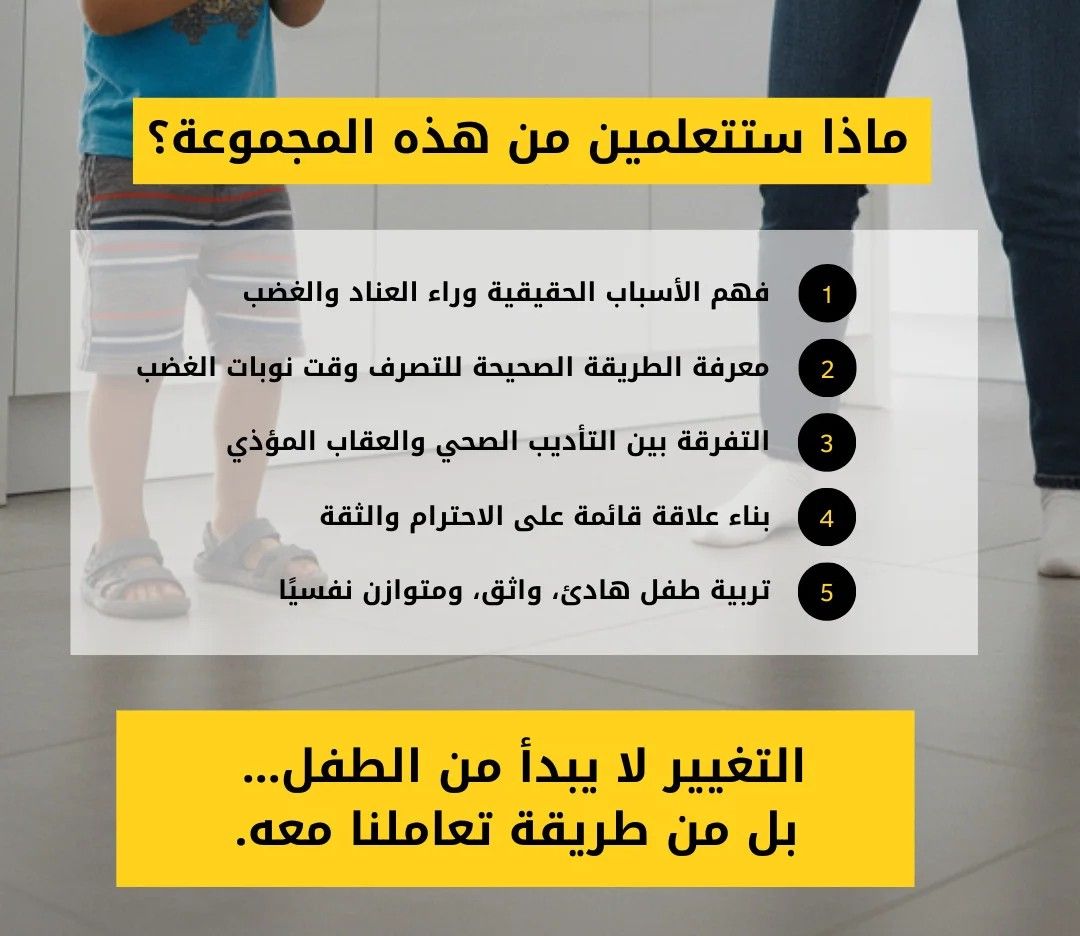 ماذا ستتعلمين من هذه المجموعة؟

1 فهم الأسباب الحقيقية وراء العناد والغضب

2 معرفة الطريقة الصحيحة للتصرف وقت نوبات الغضب

3 التفرقة بين التأديب الصحي والعقاب المؤذي

4 بناء علاقة قائمة على الاحترام والثقة

5 تربية طفل هادئ، واثق، ومتوازن نفسيًا

التغيير لا يبدأ من الطفل...
بل من طريقة تعاملنا معه.